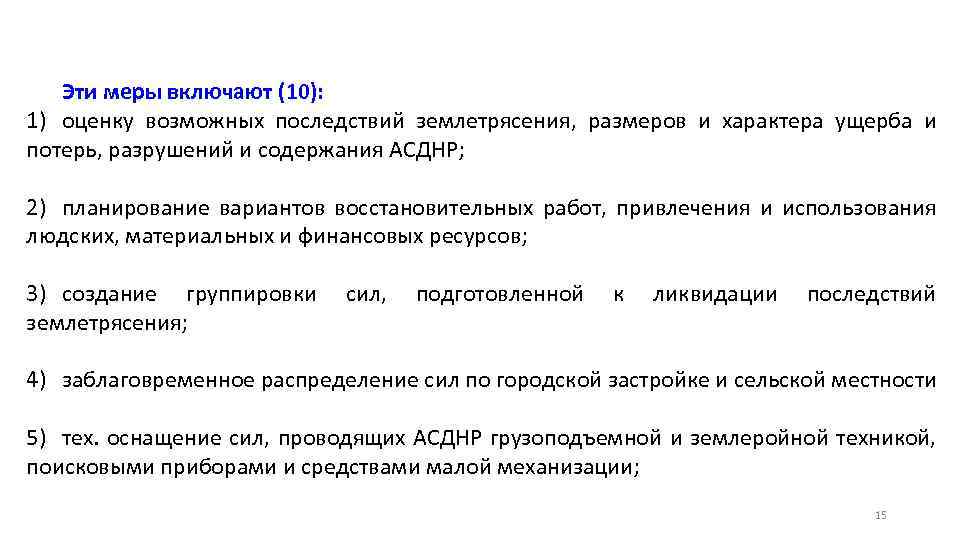 Эти меры включают (10):
1) оценку возможных последствий землетрясения, размеров и характера ущерба и потерь, разрушений и содержания АСДНР;

2) планирование вариантов восстановительных работ, привлечения и использования людских, материальных и финансовых ресурсов;

3) создание группировки сил, подготовленной к ликвидации последствий землетрясения;

4) заблаговременное распределение сил по городской застройке и сельской местности

5) тех. оснащение сил, проводящих АСДНР грузоподъемной и землеройной техникой, поисковыми приборами и средствами малой механизации;

15